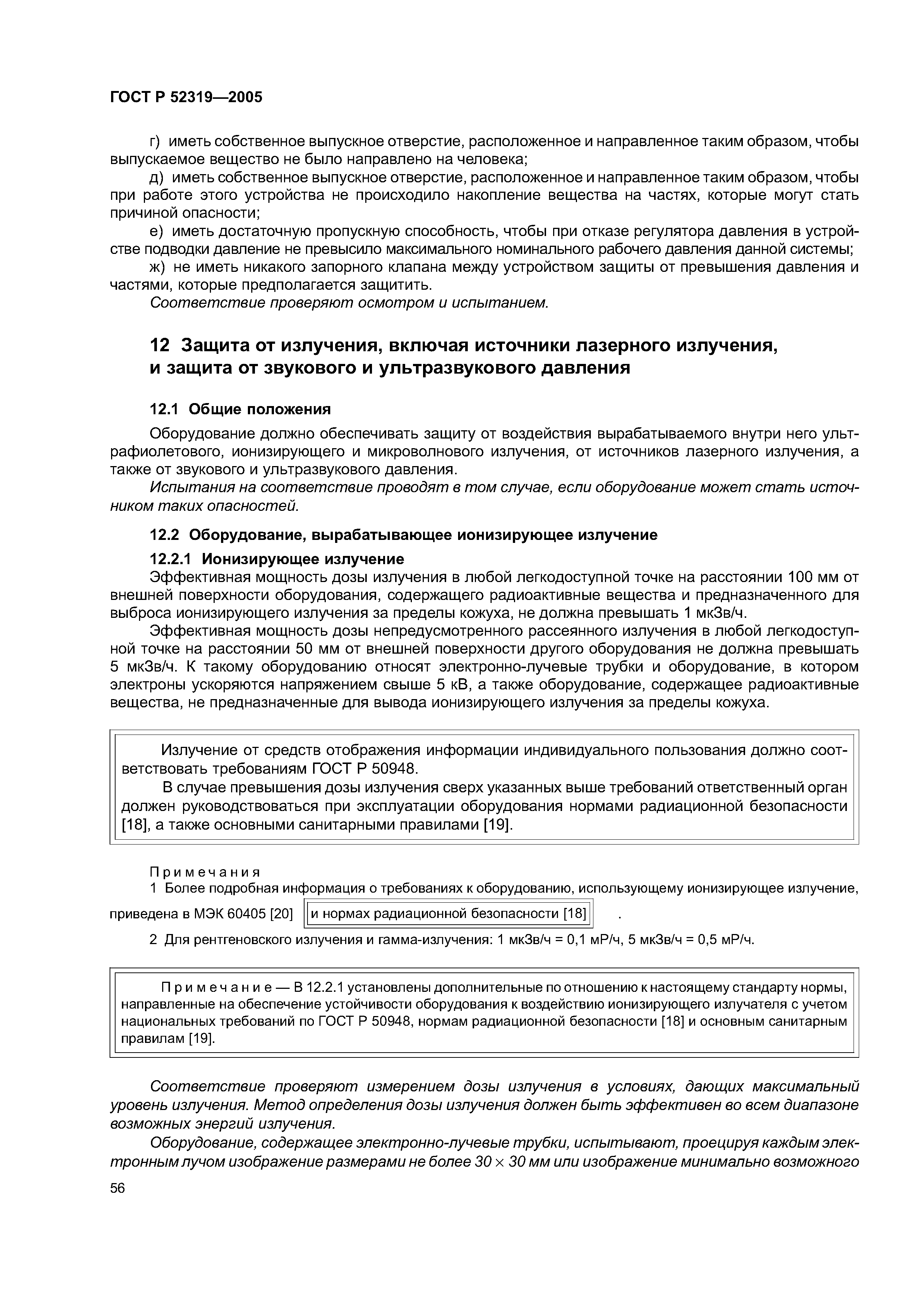 ГОСТ Р 52319—2005

г) иметь собственное выпускное отверстие, расположенное и направленное таким образом, чтобы выпускаемое вещество не было направлено на человека;

д) иметь собственное выпускное отверстие, расположенное и направленное таким образом, чтобы при работе этого устройства не происходило накопление вещества на частях, которые могут стать причиной опасности;

е) иметь достаточную пропускную способность, чтобы при отказе регулятора давления в устройстве подводки давление не превысило максимального номинального рабочего давления данной системы;

ж) не иметь никакого запорного клапана между устройством защиты от превышения давления и частями, которые предполагается защитить.

Соответствие проверяют осмотром и испытанием.

12 Защита от излучения, включая источники лазерного излучения, и защита от звукового и ультразвукового давления

12.1 Общие положения

Оборудование должно обеспечивать защиту от воздействия вырабатываемого внутри него ультрафиолетового, ионизирующего и микроволнового излучения, от источников лазерного излучения, а также от звукового и ультразвукового давления.

Испытания на соответствие проводят в том случае, если оборудование может стать источником таких опасностей.

12.2 Оборудование, вырабатывающее ионизирующее излучение

12.2.1 Ионизирующее излучение

Эффективная мощность дозы излучения в любой легкодоступной точке на расстоянии 100 мм от внешней поверхности оборудования, содержащего радиоактивные вещества и предназначенного для выброса ионизирующего излучения за пределы кожуха, не должна превышать 1 мкЗв/ч.

Эффективная мощность дозы непредусмотренного рассеянного излучения в любой легкодоступной точке на расстоянии 50 мм от внешней поверхности другого оборудования не должна превышать 5 мкЗв/ч. К такому оборудованию относят электронно-лучевые трубки и оборудование, в котором электроны ускоряются напряжением свыше 5 кВ, а также оборудование, содержащее радиоактивные вещества, не предназначенные для вывода ионизирующего излучения за пределы кожуха.

Излучение от средств отображения информации индивидуального пользования должно соответствовать требованиям ГОСТ Р 50948.

В случае превышения дозы излучения сверх указанных выше требований ответственный орган должен руководствоваться при эксплуатации оборудования нормами радиационной безопасности [18], а также основными санитарными правилами [19].

Примечания

1 Более подробная информация о требованиях к оборудованию, использующему ионизирующее излучение, приведена в МЭК 60405 [20] и нормах радиационной безопасности [18] .

2 Для рентгеновского излучения и гамма-излучения: 1 мкЗв/ч = 0,1 мР/ч, 5 мкЗв/ч = 0,5 мР/ч.

Примечание — В 12.2.1 установлены дополнительные по отношению к настоящему стандарту нормы, направленные на обеспечение устойчивости оборудования к воздействию ионизирующего излучателя с учетом национальных требований по ГОСТ Р 50948, нормам радиационной безопасности [18] и основным санитарным правилам [19].

Соответствие проверяют измерением дозы излучения в условиях, дающих максимальный уровень излучения. Метод определения дозы излучения должен быть эффективен во всем диапазоне возможных энергий излучения.

Оборудование, содержащее электронно-лучевые трубки, испытывают, проецируя каждым электронным лучом изображение размерами не более $30 \times 30$ мм или изображение минимально возможного

56